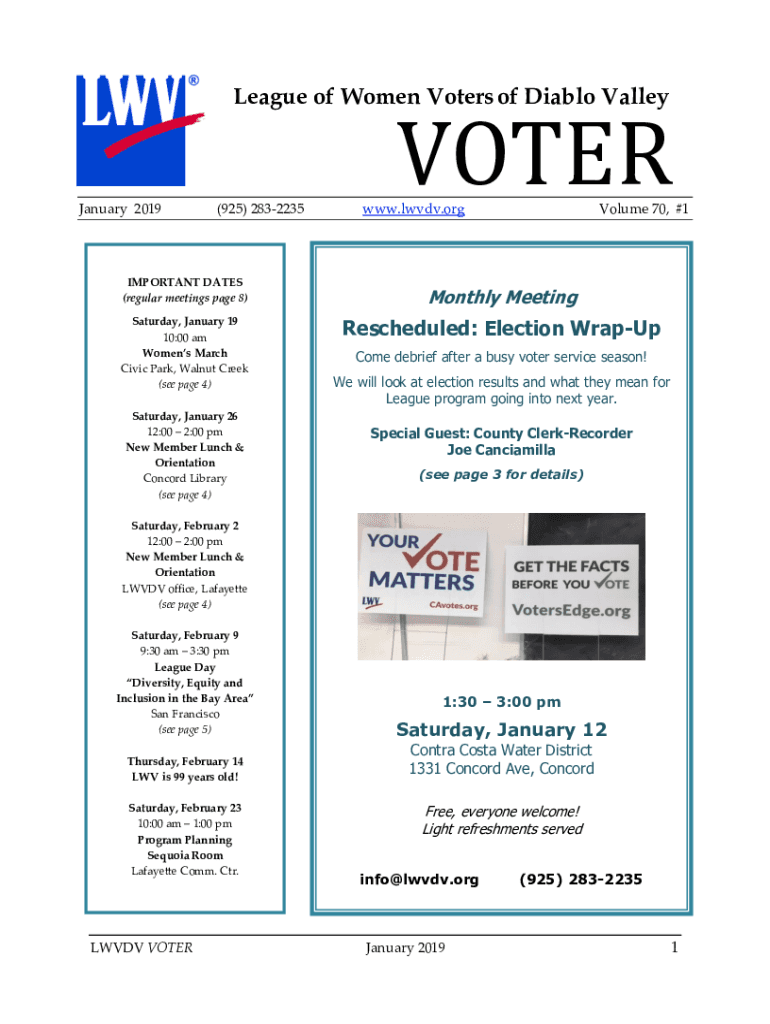 LWV®

League of Women Voters of Diablo Valley

VOTER

January 2019 (925) 283-2235 www.lwvdv.org Volume 70, #1

IMPORTANT DATES
(regular meetings page 8)

Saturday, January 19
10:00 am
Women's March
Civic Park, Walnut Creek
(see page 4)

Saturday, January 26
12:00 – 2:00 pm
New Member Lunch & Orientation
Concord Library
(see page 4)

Saturday, February 2
12:00 – 2:00 pm
New Member Lunch & Orientation
LWVDV office, Lafayette
(see page 4)

Saturday, February 9
9:30 am – 3:30 pm
League Day
"Diversity, Equity and Inclusion in the Bay Area"
San Francisco
(see page 5)

Thursday, February 14
LWV is 99 years old!

Saturday, February 23
10:00 am – 1:00 pm
Program Planning
Sequoia Room
Lafayette Comm. Ctr.

Monthly Meeting

Rescheduled: Election Wrap-Up

Come debrief after a busy voter service season!

We will look at election results and what they mean for League program going into next year.

Special Guest: County Clerk-Recorder
Joe Canciamilla

(see page 3 for details)

YOUR VOTE MATTERS
LWV
CAvotes.org

GET THE FACTS BEFORE YOU VOTE
VotersEdge.org

1:30 – 3:00 pm

Saturday, January 12

Contra Costa Water District
1331 Concord Ave, Concord

Free, everyone welcome!
Light refreshments served

info@lwvdv.org (925) 283-2235

LWVDV VOTER January 2019 1